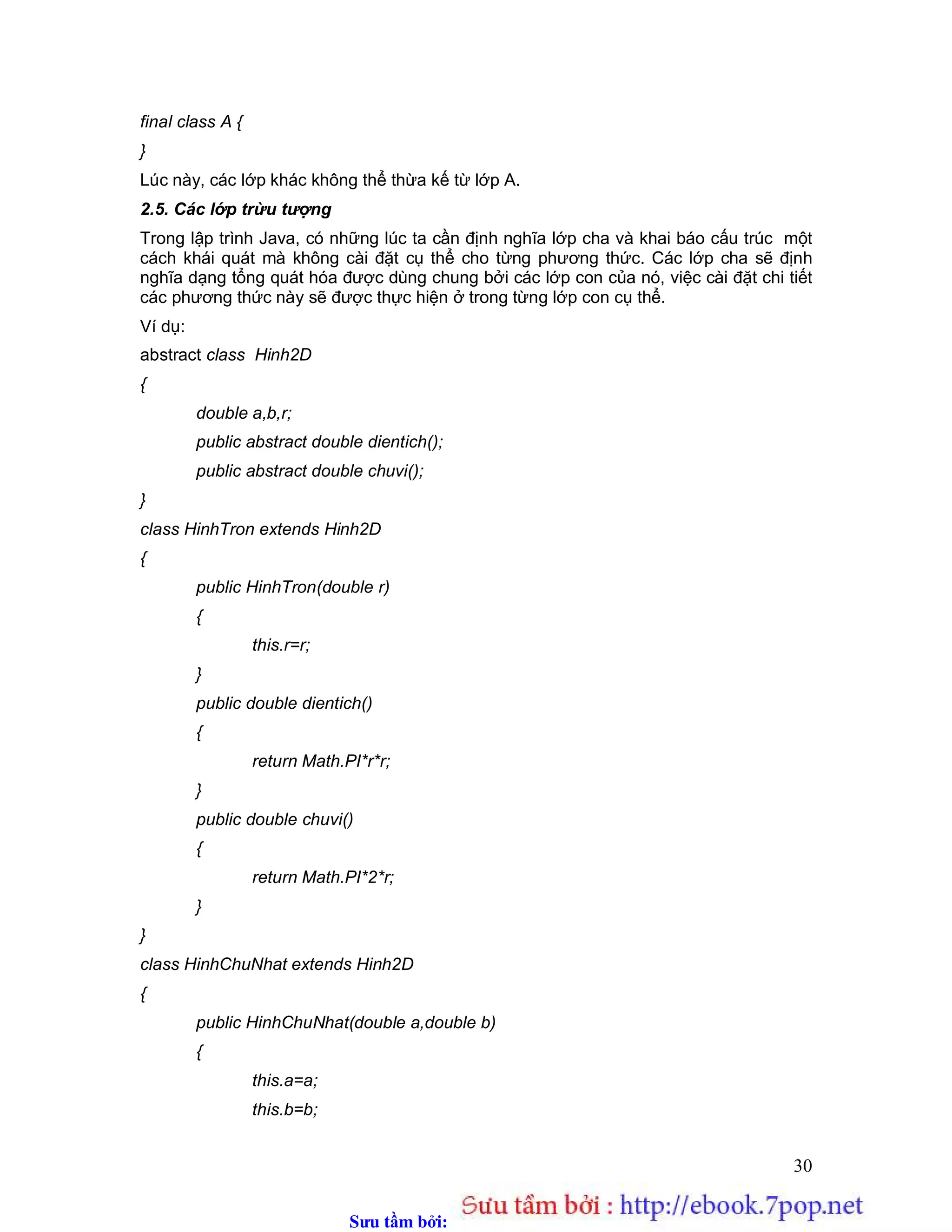 final class A {

}

Lúc này, các lớp khác không thể thừa kế từ lớp A.

2.5. Các lớp trừu tượng

Trong lập trình Java, có những lúc ta cần định nghĩa lớp cha và khai báo cấu trúc một cách khái quát mà không cài đặt cụ thể cho từng phương thức. Các lớp cha sẽ định nghĩa dạng tổng quát hóa được dùng chung bởi các lớp con của nó, việc cài đặt chi tiết các phương thức này sẽ được thực hiện ở trong từng lớp con cụ thể.

Ví dụ:

abstract class Hinh2D

{

double a,b,r;

public abstract double dientich();

public abstract double chuvi();

}

class HinhTron extends Hinh2D

{

public HinhTron(double r)

{

this.r=r;

}

public double dientich()

{

return Math.PI*r*r;

}

public double chuvi()

{

return Math.PI*2*r;

}

}

class HinhChuNhat extends Hinh2D

{

public HinhChuNhat(double a,double b)

{

this.a=a;

this.b=b;

30

Sưu tầm bởi: Sưu tầm bởi : http://ebook.7pop.net